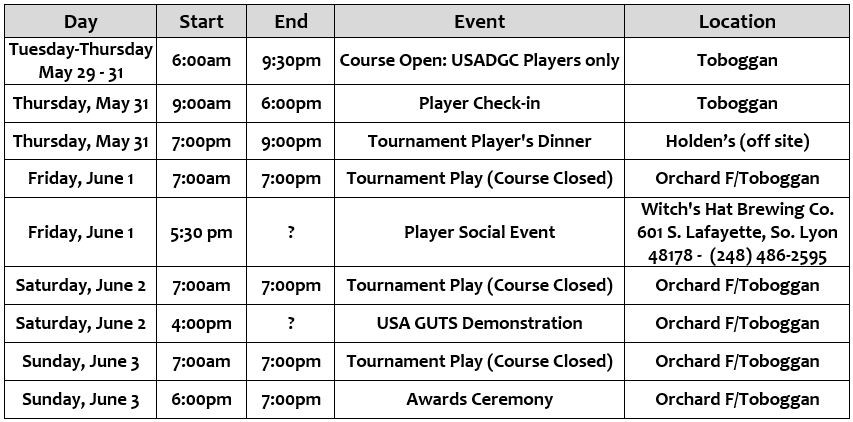 | Day | Start | End | Event | Location |
|---|---|---|---|---|
| Tuesday-Thursday May 29 - 31 | 6:00am | 9:30pm | Course Open: USADGC Players only | Toboggan |
| Thursday, May 31 | 9:00am | 6:00pm | Player Check-in | Toboggan |
| Thursday, May 31 | 7:00pm | 9:00pm | Tournament Player's Dinner | Holden's (off site) |
| Friday, June 1 | 7:00am | 7:00pm | Tournament Play (Course Closed) | Orchard F/Toboggan |
| Friday, June 1 | 5:30 pm | ? | Player Social Event | Witch's Hat Brewing Co. 601 S. Lafayette, So. Lyon 48178 - (248) 486-2595 |
| Saturday, June 2 | 7:00am | 7:00pm | Tournament Play (Course Closed) | Orchard F/Toboggan |
| Saturday, June 2 | 4:00pm | ? | USA GUTS Demonstration | Orchard F/Toboggan |
| Sunday, June 3 | 7:00am | 7:00pm | Tournament Play (Course Closed) | Orchard F/Toboggan |
| Sunday, June 3 | 6:00pm | 7:00pm | Awards Ceremony | Orchard F/Toboggan |